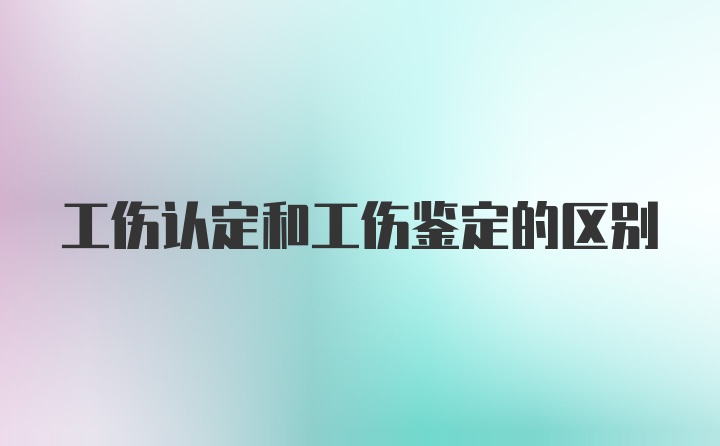 工伤认定和工伤鉴定的区别